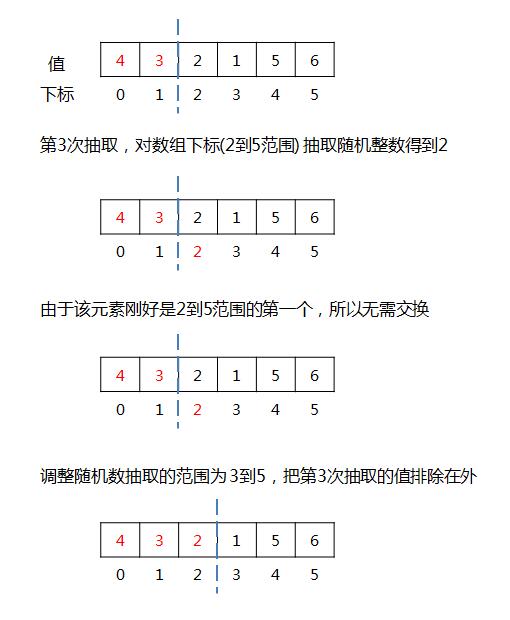 | 值 | 4 | 3 | 2 | 1 | 5 | 6 |
|---|---|---|---|---|---|---|
| 下标 | 0 | 1 | 2 | 3 | 4 | 5 |

第3次抽取，对数组下标(2到5范围) 抽取随机整数得到2

| 4 | 3 | 2 | 1 | 5 | 6 |
|---|---|---|---|---|---|
| 0 | 1 | 2 | 3 | 4 | 5 |

由于该元素刚好是2到5范围的第一个，所以无需交换

| 4 | 3 | 2 | 1 | 5 | 6 |
|---|---|---|---|---|---|
| 0 | 1 | 2 | 3 | 4 | 5 |

调整随机数抽取的范围为 3到5，把第3次抽取的值排除在外

| 4 | 3 | 2 | 1 | 5 | 6 |
|---|---|---|---|---|---|
| 0 | 1 | 2 | 3 | 4 | 5 |